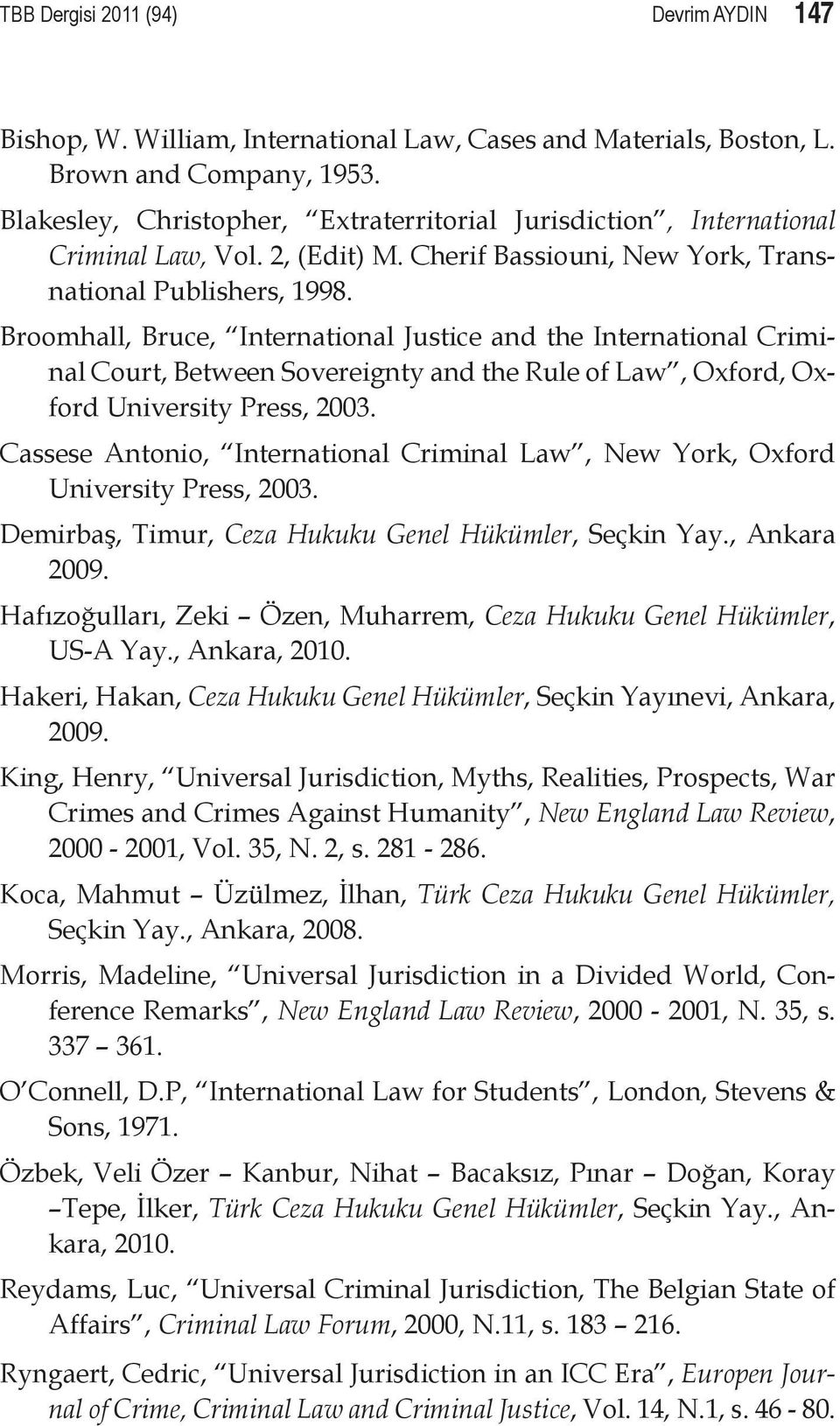 TBB Dergisi 2011 (94) Devrim AYDIN 147

Bishop, W. William, International Law, Cases and Materials, Boston, L. Brown and Company, 1953.

Blakesley, Christopher, “Extraterritorial Jurisdiction”, International Criminal Law, Vol. 2, (Edit) M. Cherif Bassiouni, New York, Transnational Publishers, 1998.

Broomhall, Bruce, “International Justice and the International Criminal Court, Between Sovereignty and the Rule of Law”, Oxford, Oxford University Press, 2003.

Cassese Antonio, “International Criminal Law”, New York, Oxford University Press, 2003.

Demirbaş, Timur, Ceza Hukuku Genel Hükümler, Seçkin Yay., Ankara 2009.

Hafızoğulları, Zeki – Özen, Muharrem, Ceza Hukuku Genel Hükümler, US-A Yay., Ankara, 2010.

Hakeri, Hakan, Ceza Hukuku Genel Hükümler, Seçkin Yayınevi, Ankara, 2009.

King, Henry, “Universal Jurisdiction, Myths, Realities, Prospects, War Crimes and Crimes Against Humanity”, New England Law Review, 2000 - 2001, Vol. 35, N. 2, s. 281 - 286.

Koca, Mahmut – Üzülmez, İlhan, Türk Ceza Hukuku Genel Hükümler, Seçkin Yay., Ankara, 2008.

Morris, Madeline, “Universal Jurisdiction in a Divided World, Conference Remarks”, New England Law Review, 2000 - 2001, N. 35, s. 337 – 361.

O’Connell, D.P, “International Law for Students”, London, Stevens & Sons, 1971.

Özbek, Veli Özer – Kanbur, Nihat – Bacaksız, Pınar – Doğan, Koray –Tepe, İlker, Türk Ceza Hukuku Genel Hükümler, Seçkin Yay., Ankara, 2010.

Reydams, Luc, “Universal Criminal Jurisdiction, The Belgian State of Affairs”, Criminal Law Forum, 2000, N.11, s. 183 – 216.

Ryngaert, Cedric, “Universal Jurisdiction in an ICC Era”, Europen Journal of Crime, Criminal Law and Criminal Justice, Vol. 14, N.1, s. 46 - 80.